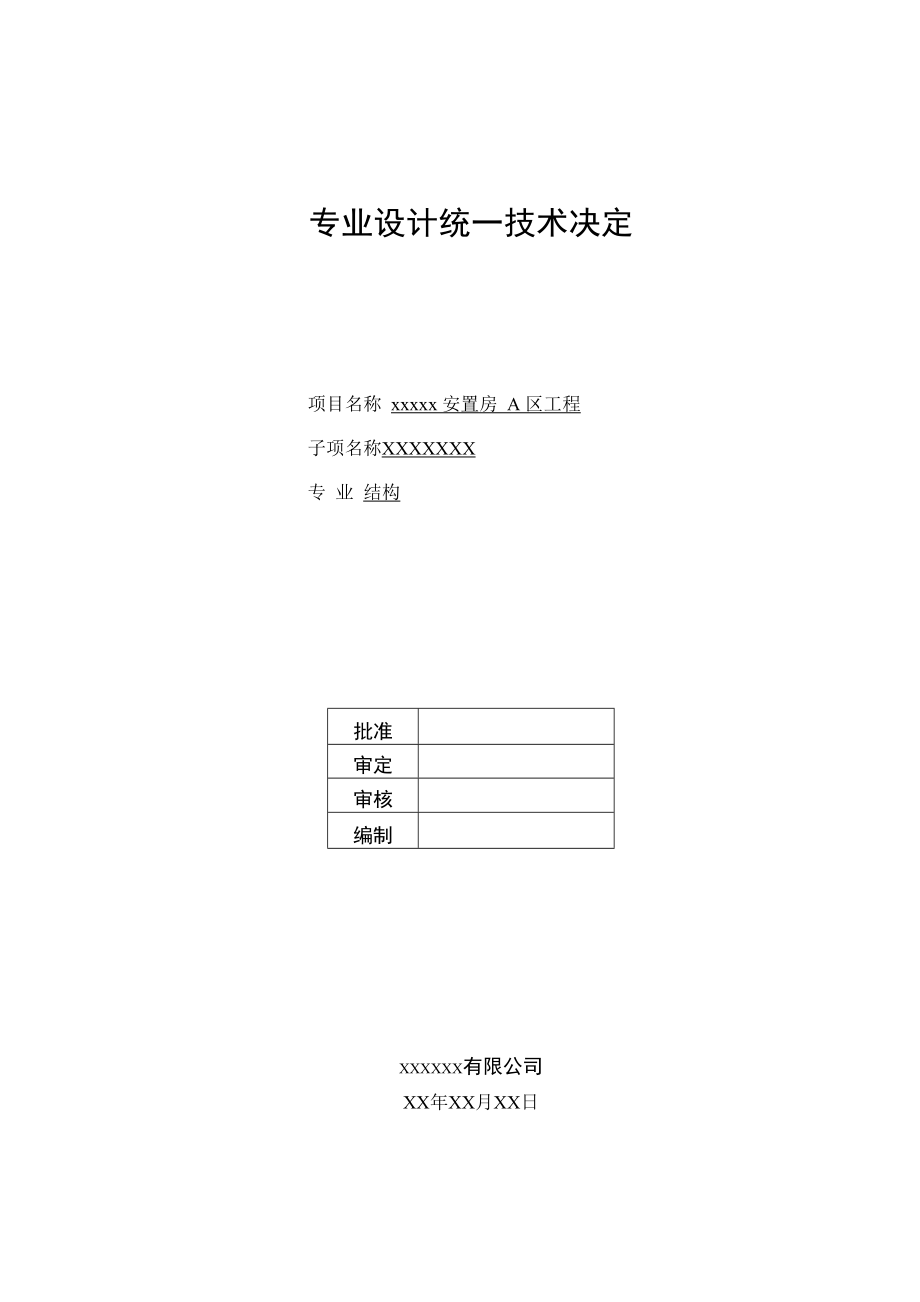 专业设计统一技术决定

项目名称 xxxxx 安置房 A 区工程

子项名称XXXXXXX

专 业 结构

| 批准 |  |
|---|---|
| 审定 |  |
| 审核 |  |
| 编制 |  |

xxxxxx有限公司

XX年XX月XX日